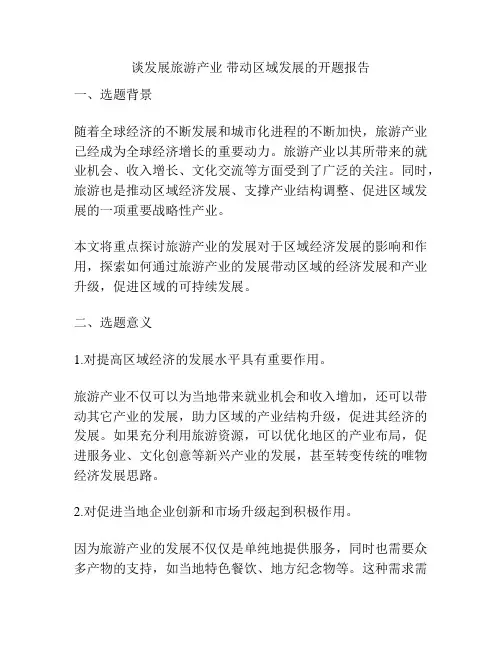 谈发展旅游产业 带动区域发展的开题报告

一、选题背景

随着全球经济的不断发展和城市化进程的不断加快，旅游产业已经成为全球经济增长的重要动力。旅游产业以其所带来的就业机会、收入增长、文化交流等方面受到了广泛的关注。同时，旅游也是推动区域经济发展、支撑产业结构调整、促进区域发展的一项重要战略性产业。

本文将重点探讨旅游产业的发展对于区域经济发展的影响和作用，探索如何通过旅游产业的发展带动区域的经济发展和产业升级，促进区域的可持续发展。

二、选题意义

1.对提高区域经济的发展水平具有重要作用。

旅游产业不仅可以为当地带来就业机会和收入增加，还可以带动其它产业的发展，助力区域的产业结构升级，促进其经济的发展。如果充分利用旅游资源，可以优化地区的产业布局，促进服务业、文化创意等新兴产业的发展，甚至转变传统的唯物经济发展思路。

2.对促进当地企业创新和市场升级起到积极作用。

因为旅游产业的发展不仅仅是单纯地提供服务，同时也需要众多产物的支持，如当地特色餐饮、地方纪念物等。这种需求需